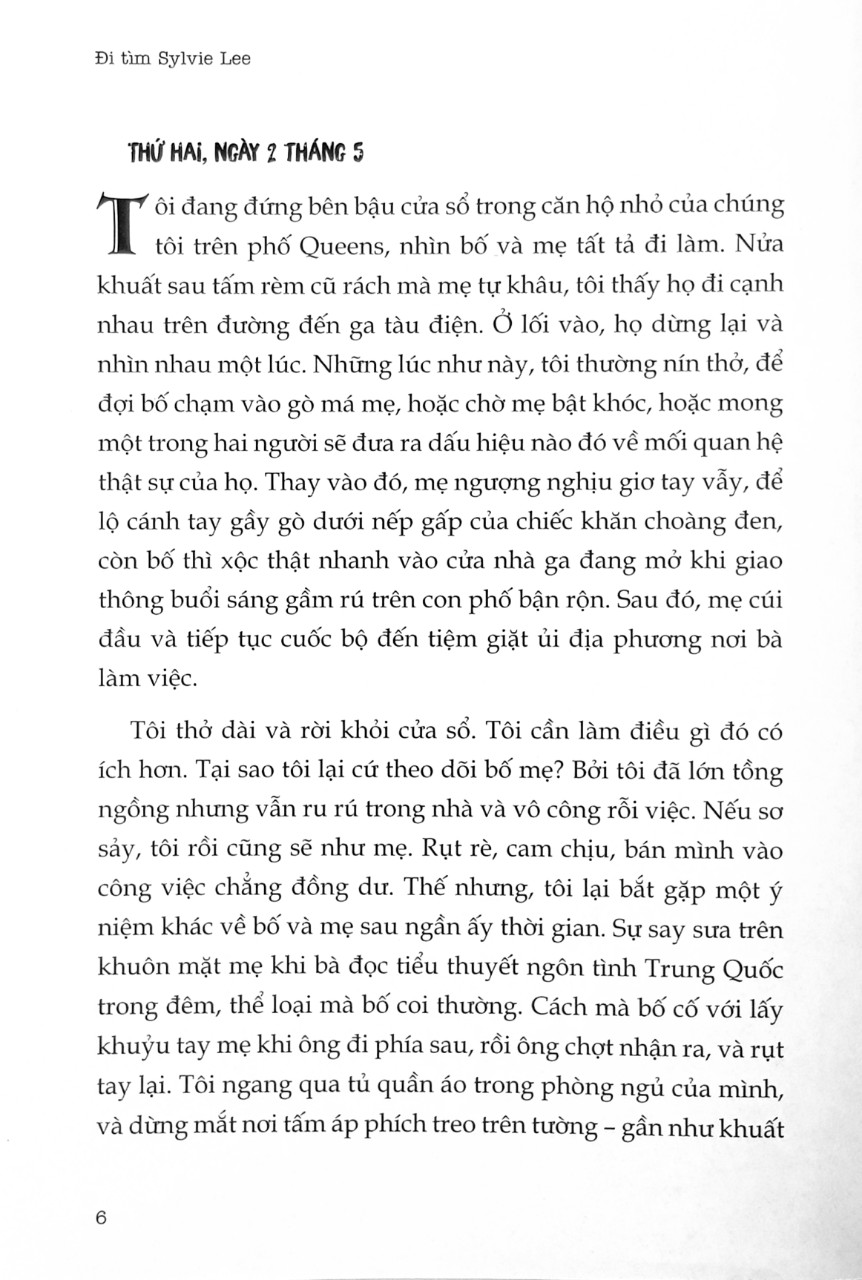 Đi tìm Sylvie Lee

THỨ HAI, NGÀY 2 THÁNG 5

Tôi đang đứng bên bậu cửa sổ trong căn hộ nhỏ của chúng tôi trên phố Queens, nhìn bố và mẹ tất tả đi làm. Nửa khuất sau tấm rèm cũ rách mà mẹ tự khâu, tôi thấy họ đi cạnh nhau trên đường đến ga tàu điện. Ở lối vào, họ dừng lại và nhìn nhau một lúc. Những lúc như này, tôi thường nín thở, để đợi bố chạm vào gò má mẹ, hoặc chờ mẹ bật khóc, hoặc mong một trong hai người sẽ đưa ra dấu hiệu nào đó về mối quan hệ thật sự của họ. Thay vào đó, mẹ ngượng nghịu giơ tay vẫy, để lộ cánh tay gầy gò dưới nếp gấp của chiếc khăn choàng đen, còn bố thì xộc thật nhanh vào cửa nhà ga đang mở khi giao thông buổi sáng gầm rú trên con phố bận rộn. Sau đó, mẹ cúi đầu và tiếp tục cuốc bộ đến tiệm giặt ủi địa phương nơi bà làm việc.

Tôi thở dài và rời khỏi cửa sổ. Tôi cần làm điều gì đó có ích hơn. Tại sao tôi lại cứ theo dõi bố mẹ? Bởi tôi đã lớn tồng ngồng nhưng vẫn ru rú trong nhà và vô công rỗi việc. Nếu sơ sảy, tôi rồi cũng sẽ như mẹ. Rụt rè, cam chịu, bán mình vào công việc chẳng đồng dư. Thế nhưng, tôi lại bắt gặp một ý niệm khác về bố và mẹ sau ngần ấy thời gian. Sự say sưa trên khuôn mặt mẹ khi bà đọc tiểu thuyết ngôn tình Trung Quốc trong đêm, thể loại mà bố coi thường. Cách mà bố cố với lấy khuỷu tay mẹ khi ông đi phía sau, rồi ông chợt nhận ra, và rụt tay lại. Tôi ngang qua tủ quần áo trong phòng ngủ của mình, và dừng mắt nơi tấm áp phích treo trên tường – gần như khuất

6